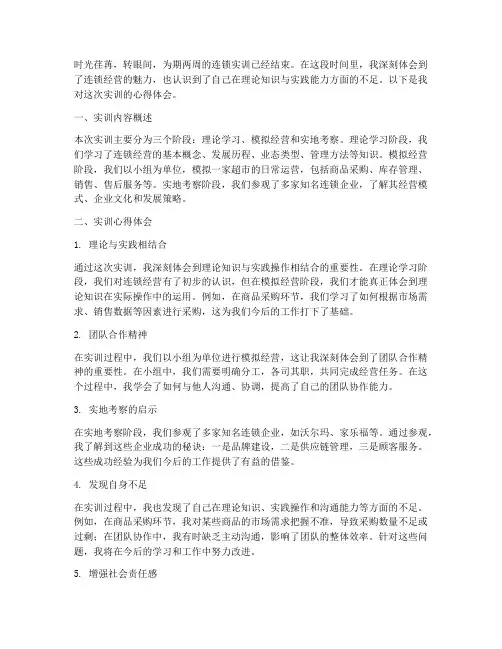 时光荏苒，转眼间，为期两周的连锁实训已经结束。在这段时间里，我深刻体会到了连锁经营的魅力，也认识到了自己在理论知识与实践能力方面的不足。以下是我对这次实训的心得体会。

一、实训内容概述

本次实训主要分为三个阶段：理论学习、模拟经营和实地考察。理论学习阶段，我们学习了连锁经营的基本概念、发展历程、业态类型、管理方法等知识。模拟经营阶段，我们以小组为单位，模拟一家超市的日常运营，包括商品采购、库存管理、销售、售后服务等。实地考察阶段，我们参观了多家知名连锁企业，了解其经营模式、企业文化和发展策略。

二、实训心得体会

1. 理论与实践相结合

通过这次实训，我深刻体会到理论知识与实践操作相结合的重要性。在理论学习阶段，我们对连锁经营有了初步的认识，但在模拟经营阶段，我们才能真正体会到理论知识在实际操作中的运用。例如，在商品采购环节，我们学习了如何根据市场需求、销售数据等因素进行采购，这为我们今后的工作打下了基础。

2. 团队合作精神

在实训过程中，我们以小组为单位进行模拟经营，这让我深刻体会到了团队合作精神的重要性。在小组中，我们需要明确分工，各司其职，共同完成经营任务。在这个过程中，我学会了如何与他人沟通、协调，提高了自己的团队协作能力。

3. 实地考察的启示

在实地考察阶段，我们参观了多家知名连锁企业，如沃尔玛、家乐福等。通过参观，我了解到这些企业成功的秘诀：一是品牌建设，二是供应链管理，三是顾客服务。这些成功经验为我们今后的工作提供了有益的借鉴。

4. 发现自身不足

在实训过程中，我也发现了自己在理论知识、实践操作和沟通能力等方面的不足。例如，在商品采购环节，我对某些商品的市场需求把握不准，导致采购数量不足或过剩；在团队协作中，我有时缺乏主动沟通，影响了团队的整体效率。针对这些问题，我将在今后的学习和工作中努力改进。

5. 增强社会责任感